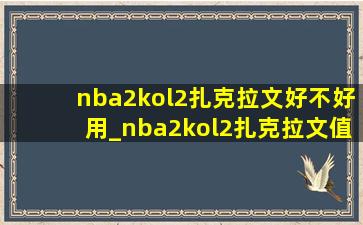 nba2kol2扎克拉文好不好用_nba2kol2扎克拉文值